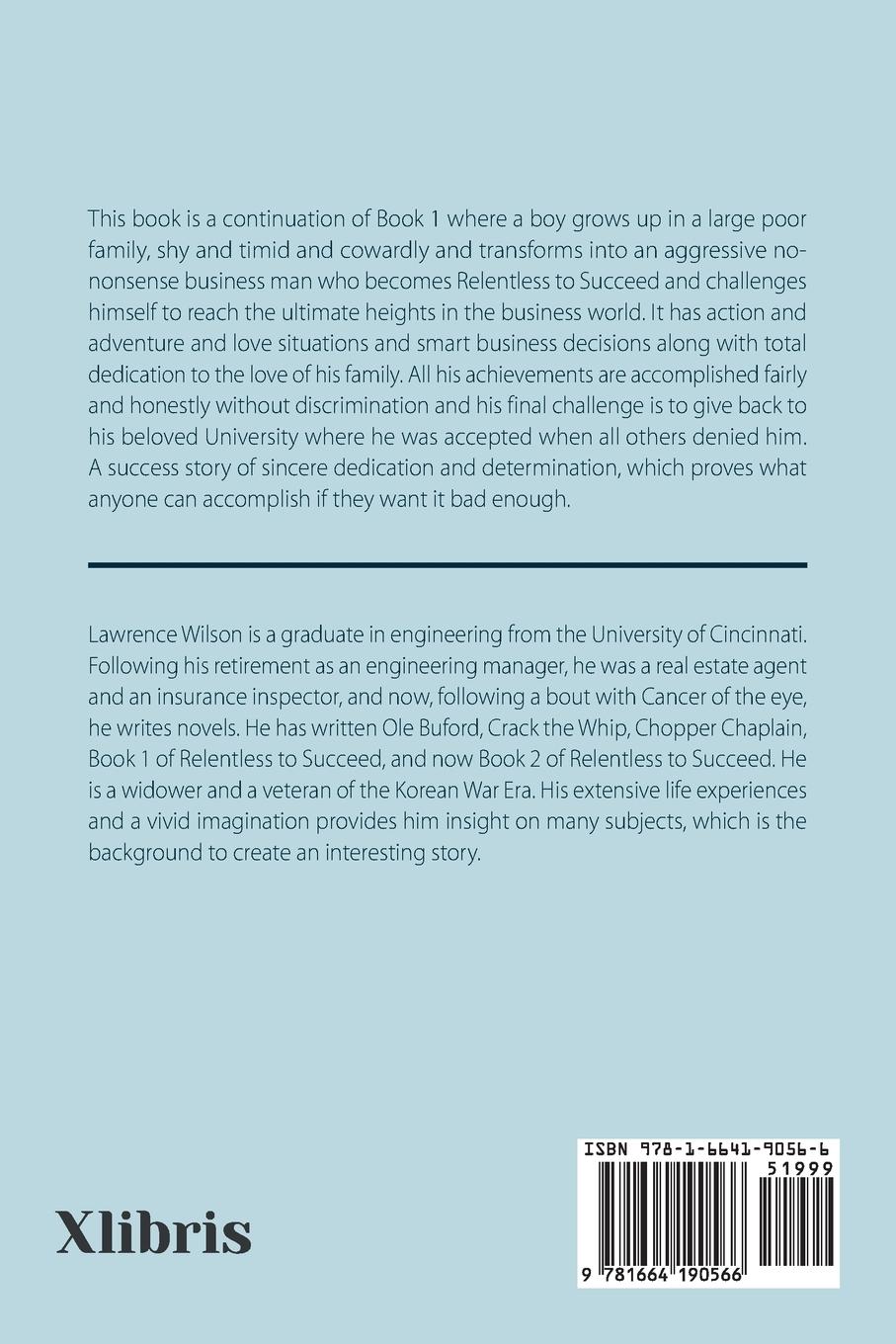 This book is a continuation of Book 1 where a boy grows up in a large poor family, shy and timid and cowardly and transforms into an aggressive no-nonsense business man who becomes Relentless to Succeed and challenges himself to reach the ultimate heights in the business world. It has action and adventure and love situations and smart business decisions along with total dedication to the love of his family. All his achievements are accomplished fairly and honestly without discrimination and his final challenge is to give back to his beloved University where he was accepted when all others denied him. A success story of sincere dedication and determination, which proves what anyone can accomplish if they want it bad enough.

Lawrence Wilson is a graduate in engineering from the University of Cincinnati. Following his retirement as an engineering manager, he was a real estate agent and an insurance inspector, and now, following a bout with Cancer of the eye, he writes novels. He has written Ole Buford, Crack the Whip, Chopper Chaplain, Book 1 of Relentless to Succeed, and now Book 2 of Relentless to Succeed. He is a widower and a veteran of the Korean War Era. His extensive life experiences and a vivid imagination provides him insight on many subjects, which is the background to create an interesting story.

Xlibris

ISBN 978-1-6641-9056-6
51999
9 781664 190566